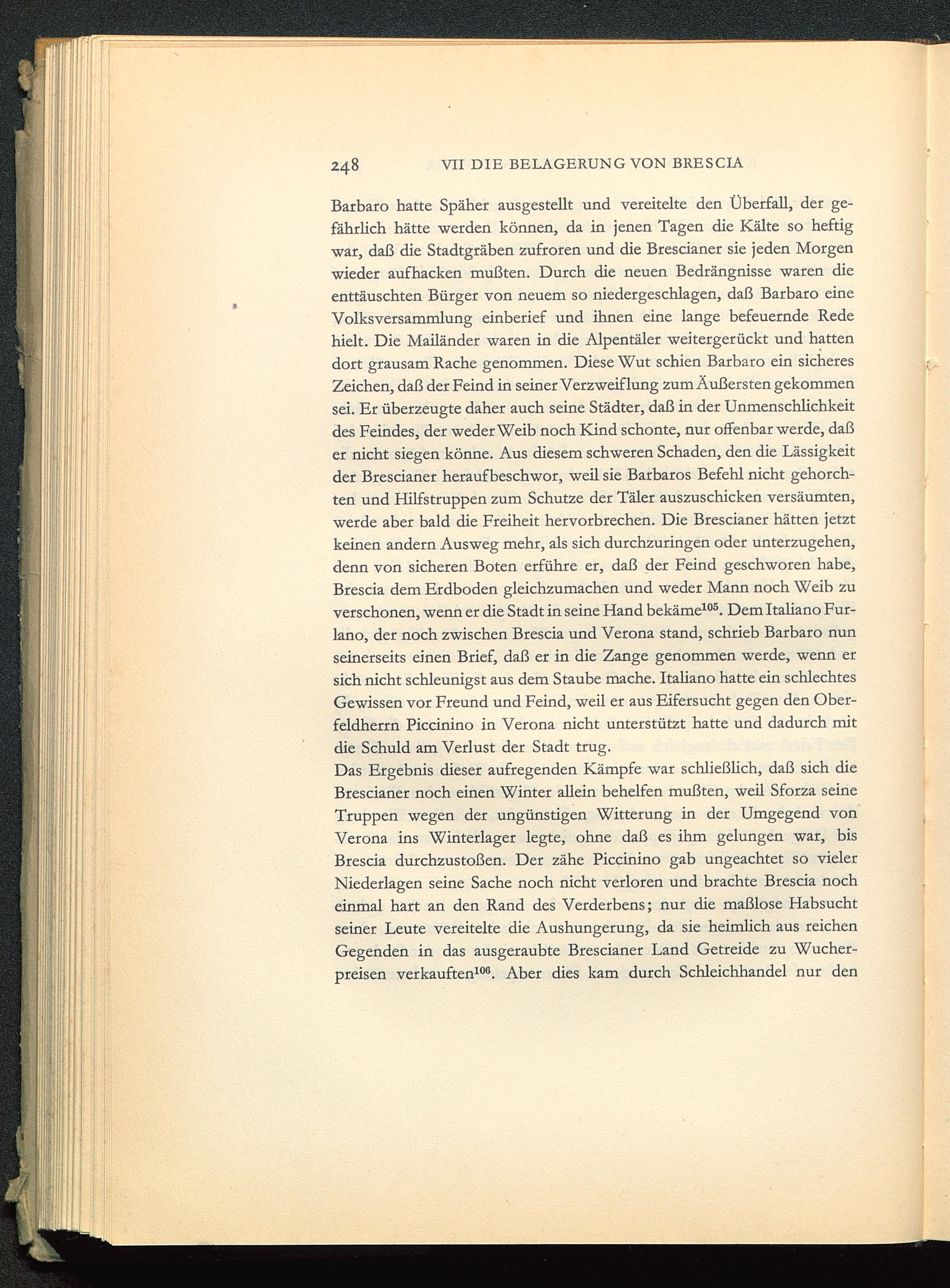 248 VII DIE BELAGERUNG VON BRESCIA

Barbaro hatte Späher ausgestellt und vereitelte den Überfall, der gefährlich hätte werden können, da in jenen Tagen die Kälte so heftig war, daß die Stadtgräben zufroren und die Brescianer sie jeden Morgen wieder aufhacken mußten. Durch die neuen Bedrängnisse waren die enttäuschten Bürger von neuem so niedergeschlagen, daß Barbaro eine Volksversammlung einberief und ihnen eine lange befeuernde Rede hielt. Die Mailänder waren in die Alpentäler weitergerückt und hatten dort grausam Rache genommen. Diese Wut schien Barbaro ein sicheres Zeichen, daß der Feind in seiner Verzweiflung zum Äußersten gekommen sei. Er überzeugte daher auch seine Städter, daß in der Unmenschlichkeit des Feindes, der weder Weib noch Kind schonte, nur offenbar werde, daß er nicht siegen könne. Aus diesem schweren Schaden, den die Lässigkeit der Brescianer heraufbeschwor, weil sie Barbaros Befehl nicht gehorchten und Hilfstruppen zum Schutze der Täler auszuschicken versäumten, werde aber bald die Freiheit hervorbrechen. Die Brescianer hätten jetzt keinen andern Ausweg mehr, als sich durchzuringen oder unterzugehen, denn von sicheren Boten erführe er, daß der Feind geschworen habe, Brescia dem Erdboden gleichzumachen und weder Mann noch Weib zu verschonen, wenn er die Stadt in seine Hand bekäme$^{105}$. Dem Italiano Furlano, der noch zwischen Brescia und Verona stand, schrieb Barbaro nun seinerseits einen Brief, daß er in die Zange genommen werde, wenn er sich nicht schleunigst aus dem Staube mache. Italiano hatte ein schlechtes Gewissen vor Freund und Feind, weil er aus Eifersucht gegen den Oberfeldherrn Piccinino in Verona nicht unterstützt hatte und dadurch mit die Schuld am Verlust der Stadt trug.
Das Ergebnis dieser aufregenden Kämpfe war schließlich, daß sich die Brescianer noch einen Winter allein behelfen mußten, weil Sforza seine Truppen wegen der ungünstigen Witterung in der Umgegend von Verona ins Winterlager legte, ohne daß es ihm gelungen war, bis Brescia durchzustoßen. Der zähe Piccinino gab ungeachtet so vieler Niederlagen seine Sache noch nicht verloren und brachte Brescia noch einmal hart an den Rand des Verderbens; nur die maßlose Habsucht seiner Leute vereitelte die Aushungerung, da sie heimlich aus reichen Gegenden in das ausgeraubte Brescianer Land Getreide zu Wucherpreisen verkauften$^{106}$. Aber dies kam durch Schleichhandel nur den